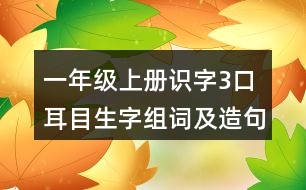 一年级上册识字3口耳目生字组词及造句